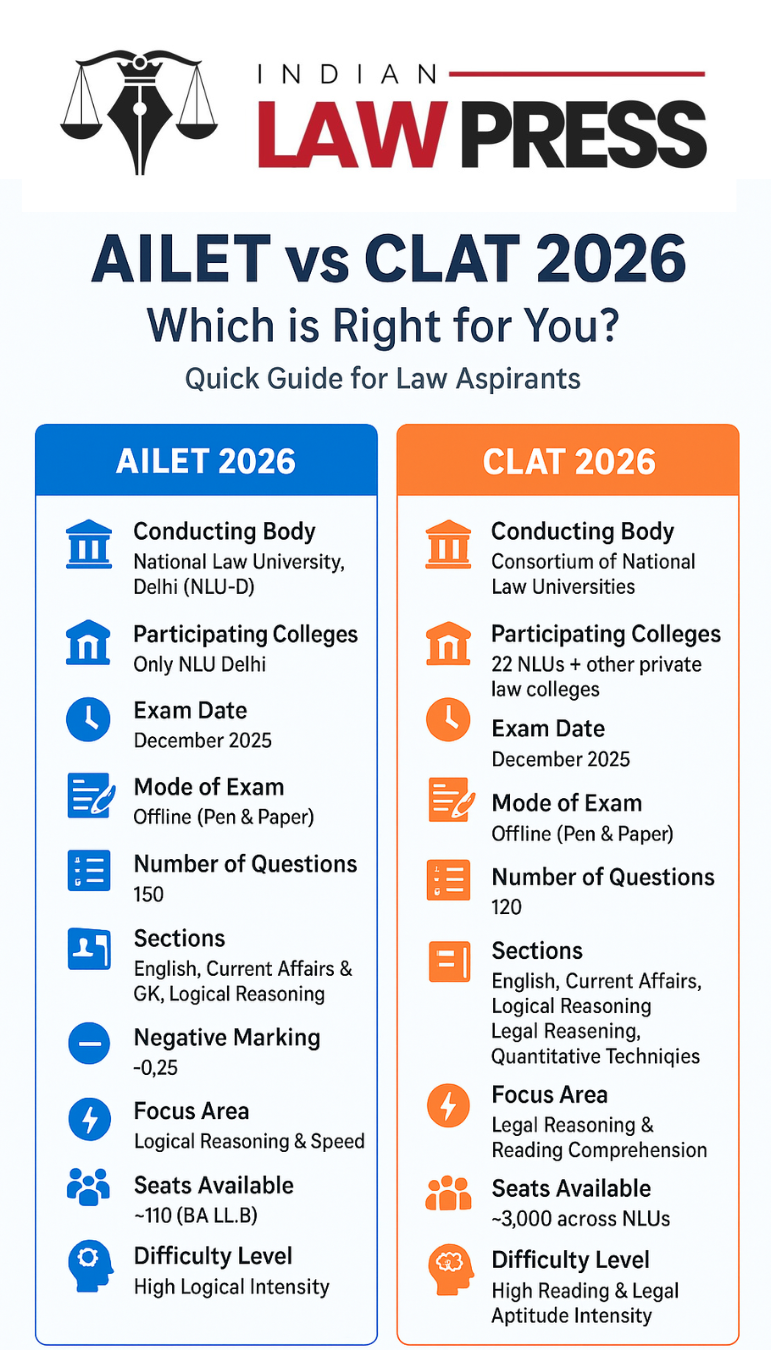 INDIAN
LAW PRESS

AILET vs CLAT 2026
Which is Right for You?
Quick Guide for Law Aspirants

AILET 2026

Conducting Body
National Law University, Delhi (NLU-D)

Participating Colleges
Only NLU Delhi

Exam Date
December 2025

Mode of Exam
Offline (Pen & Paper)

Number of Questions
150

Sections
English, Current Affairs & GK, Logical Reasoning

Negative Marking
-0,25

Focus Area
Logical Reasoning & Speed

Seats Available
~110 (BA LL.B)

Difficulty Level
High Logical Intensity

CLAT 2026

Conducting Body
Consortium of National Law Universities

Participating Colleges
22 NLUs + other private law colleges

Exam Date
December 2025

Mode of Exam
Offline (Pen & Paper)

Number of Questions
120

Sections
English, Current Affairs, Logical Reasoning Legal Reasening, Quantitative Techniqies

Focus Area
Legal Reasoning & Reading Comprehension

Seats Available
~3,000 across NLUs

Difficulty Level
High Reading & Legal Aptitude Intensity